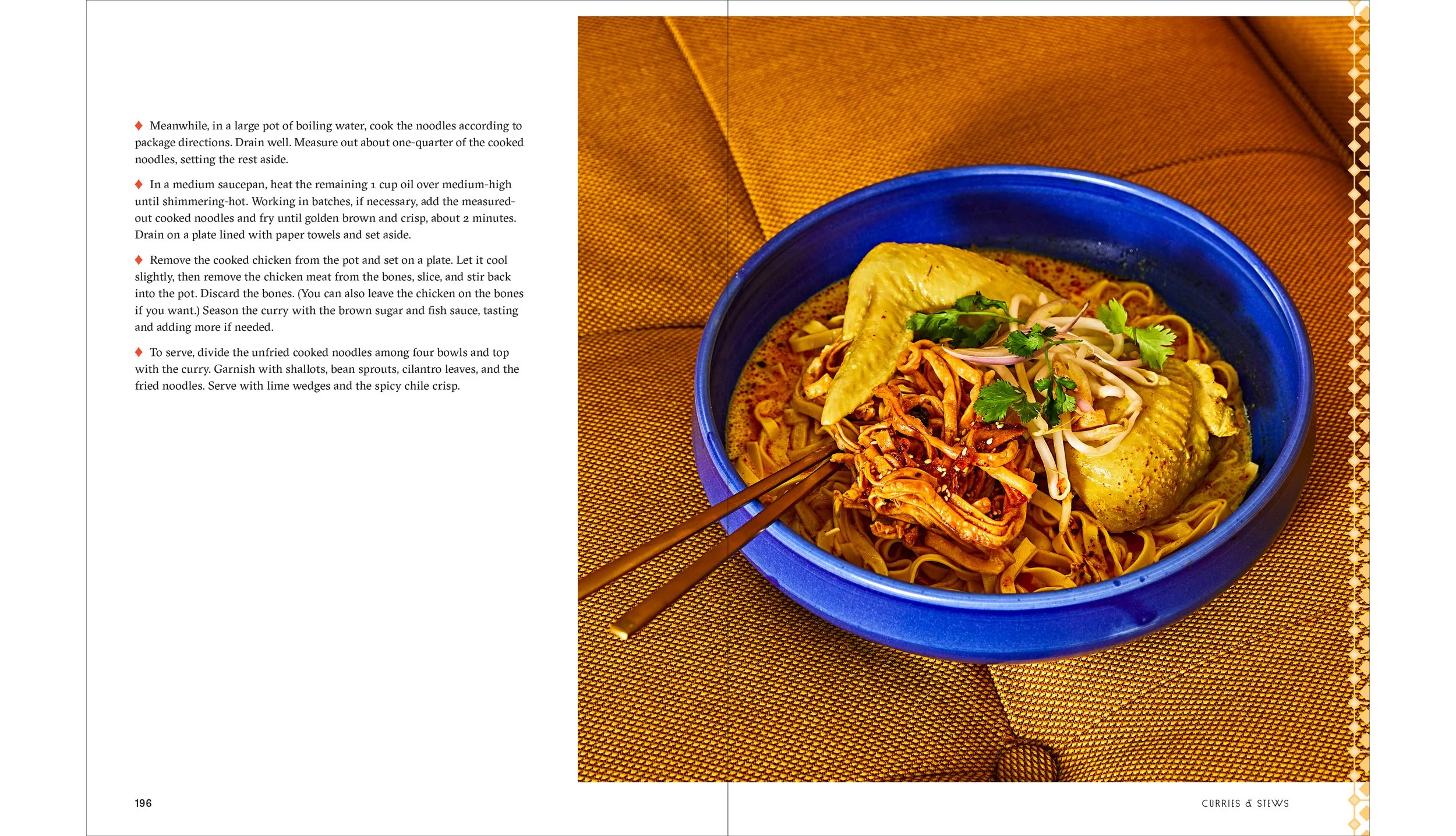 ♦ Meanwhile, in a large pot of boiling water, cook the noodles according to package directions. Drain well. Measure out about one-quarter of the cooked noodles, setting the rest aside.

♦ In a medium saucepan, heat the remaining 1 cup oil over medium-high until shimmering-hot. Working in batches, if necessary, add the measured-out cooked noodles and fry until golden brown and crisp, about 2 minutes. Drain on a plate lined with paper towels and set aside.

♦ Remove the cooked chicken from the pot and set on a plate. Let it cool slightly, then remove the chicken meat from the bones, slice, and stir back into the pot. Discard the bones. (You can also leave the chicken on the bones if you want.) Season the curry with the brown sugar and fish sauce, tasting and adding more if needed.

♦ To serve, divide the unfried cooked noodles among four bowls and top with the curry. Garnish with shallots, bean sprouts, cilantro leaves, and the fried noodles. Serve with lime wedges and the spicy chile crisp.

196

CURRIES & STEWS